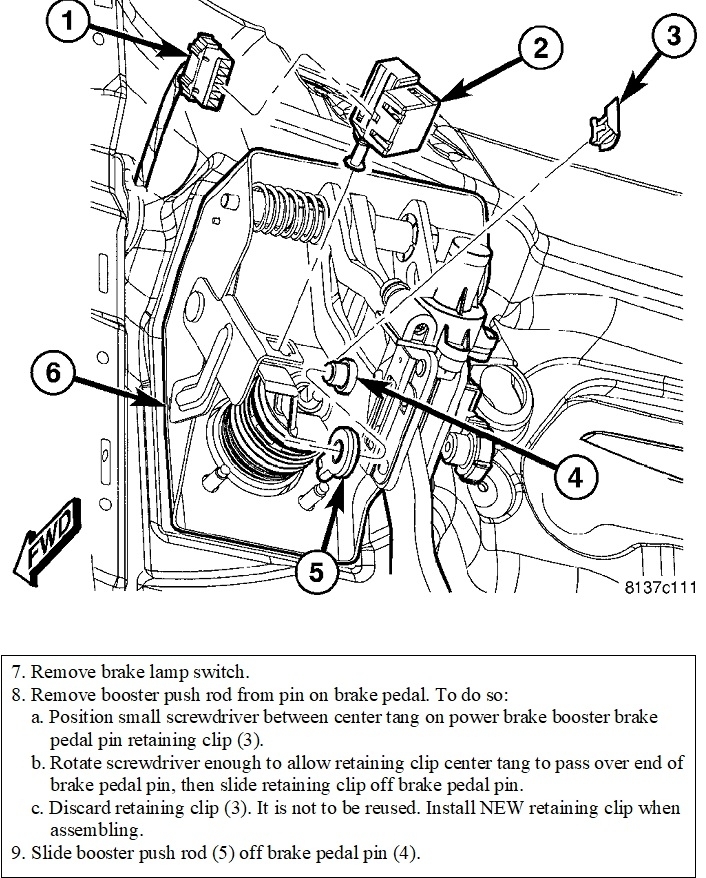 1
2
3
6
4
5
FWD
8137c111

7. Remove brake lamp switch.
8. Remove booster push rod from pin on brake pedal. To do so:
a. Position small screwdriver between center tang on power brake booster brake pedal pin retaining clip (3).
b. Rotate screwdriver enough to allow retaining clip center tang to pass over end of brake pedal pin, then slide retaining clip off brake pedal pin.
c. Discard retaining clip (3). It is not to be reused. Install NEW retaining clip when assembling.
9. Slide booster push rod (5) off brake pedal pin (4).